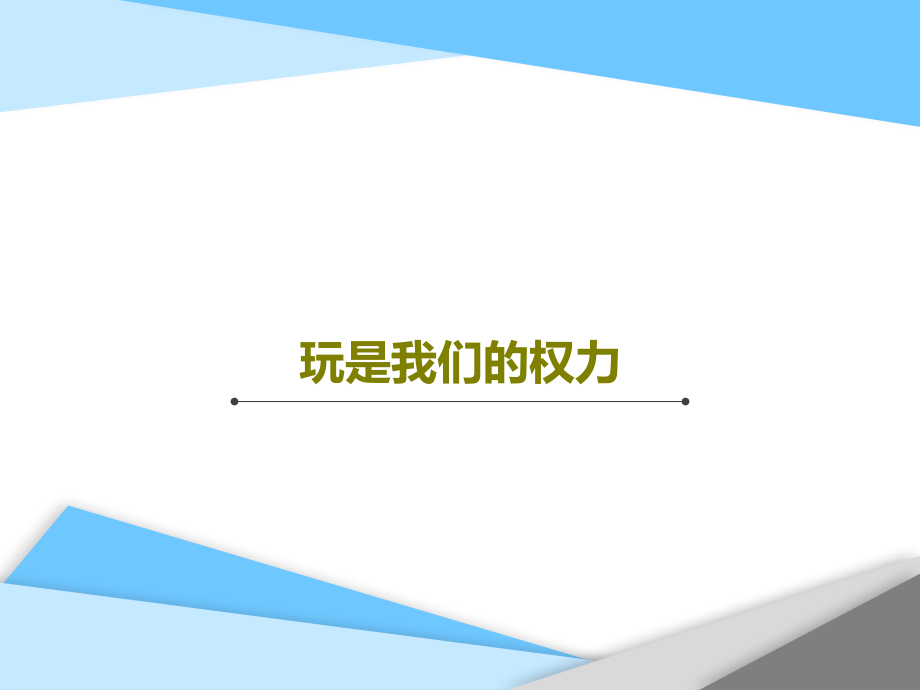 玩是我们的权力